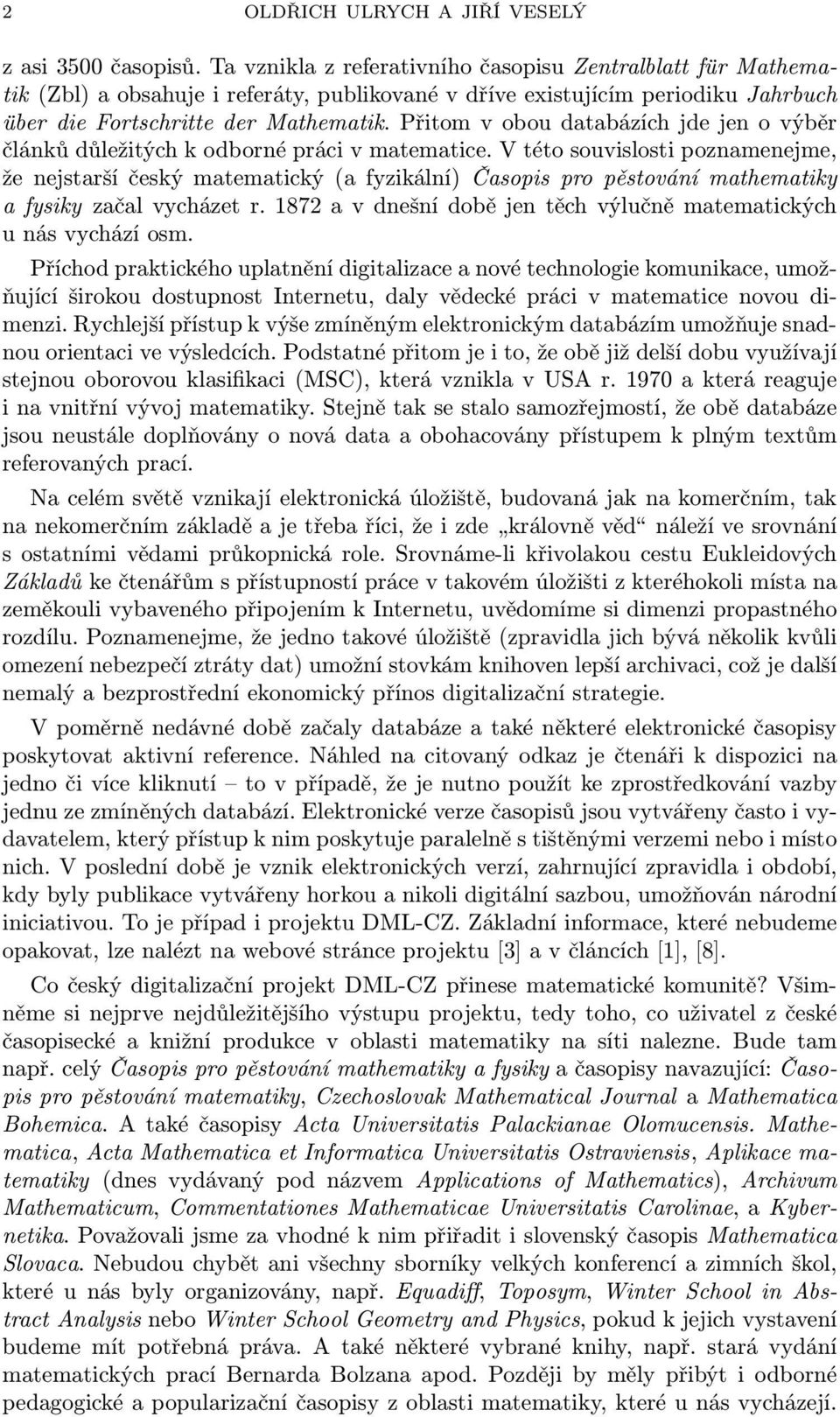 2 OLDŘICH ULRYCH A JIŘÍ VESELÝ

z asi 3500 časopisů. Ta vznikla z referativního časopisu Zentralblatt für Mathematik (Zbl) a obsahuje i referáty, publikované v dříve existujícím periodiku Jahrbuch über die Fortschritte der Mathematik. Přitom v obou databázích jde jen o výběr článků důležitých k odborné práci v matematice. V této souvislosti poznamenejme, že nejstarší český matematický (a fyzikální) Časopis pro pěstování mathematiky a fysiky začal vycházet r. 1872 a v dnešní době jen těch výlučně matematických u nás vychází osm.

Příchod praktického uplatnění digitalizace a nové technologie komunikace, umožňující širokou dostupnost Internetu, daly vědecké práci v matematice novou dimenzi. Rychlejší přístup k výše zmíněným elektronickým databázím umožňuje snadnou orientaci ve výsledcích. Podstatné přitom je i to, že obě již delší dobu využívají stejnou oborovou klasifikaci (MSC), která vznikla v USA r. 1970 a která reaguje i na vnitřní vývoj matematiky. Stejně tak se stalo samozřejmostí, že obě databáze jsou neustále doplňovány o nová data a obohacovány přístupem k plným textům referovaných prací.

Na celém světě vznikají elektronická úložiště, budovaná jak na komerčním, tak na nekomerčním základě a je třeba říci, že i zde „královně věd“ náleží ve srovnání s ostatními vědami průkopnická role. Srovnáme-li křivolakou cestu Eukleidových Základů ke čtenářům s přístupností práce v takovém úložišti z kteréhokoli místa na zeměkouli vybaveného připojením k Internetu, uvědomíme si dimenzi propastného rozdílu. Poznamenejme, že jedno takové úložiště (zpravidla jich bývá několik kvůli omezení nebezpečí ztráty dat) umožní stovkám knihoven lepší archivaci, což je další nemalý a bezprostřední ekonomický přínos digitalizační strategie.

V poměrně nedávné době začaly databáze a také některé elektronické časopisy poskytovat aktivní reference. Náhled na citovaný odkaz je čtenáři k dispozici na jedno či více kliknutí – to v případě, že je nutno použít ke zprostředkování vazby jednu ze zmíněných databází. Elektronické verze časopisů jsou vytvářeny často i vydavatelem, který přístup k nim poskytuje paralelně s tištěnými verzemi nebo i místo nich. V poslední době je vznik elektronických verzí, zahrnující zpravidla i období, kdy byly publikace vytvářeny horkou a nikoli digitální sazbou, umožňován národní iniciativou. To je případ i projektu DML-CZ. Základní informace, které nebudeme opakovat, lze nalézt na webové stránce projektu [3] a v článcích [1], [8].

Co český digitalizační projekt DML-CZ přinese matematické komunitě? Všimněme si nejprve nejdůležitějšího výstupu projektu, tedy toho, co uživatel z české časopisecké a knižní produkce v oblasti matematiky na síti nalezne. Bude tam např. celý Časopis pro pěstování mathematiky a fysiky a časopisy navazující: Časopis pro pěstování matematiky, Czechoslovak Mathematical Journal a Mathematica Bohemica. A také časopisy Acta Universitatis Palackianae Olomucensis. Mathematica, Acta Mathematica et Informatica Universitatis Ostraviensis, Aplikace matematiky (dnes vydávaný pod názvem Applications of Mathematics), Archivum Mathematicum, Commentationes Mathematicae Universitatis Carolinae, a Kybernetika. Považovali jsme za vhodné k nim přiřadit i slovenský časopis Mathematica Slovaca. Nebudou chybět ani všechny sborníky velkých konferencí a zimních škol, které u nás byly organizovány, např. Equadiff, Toposym, Winter School in Abstract Analysis nebo Winter School Geometry and Physics, pokud k jejich vystavení budeme mít potřebná práva. A také některé vybrané knihy, např. stará vydání matematických prací Bernarda Bolzana apod. Později by měly přibýt i odborné pedagogické a popularizační časopisy z oblasti matematiky, které u nás vycházejí.